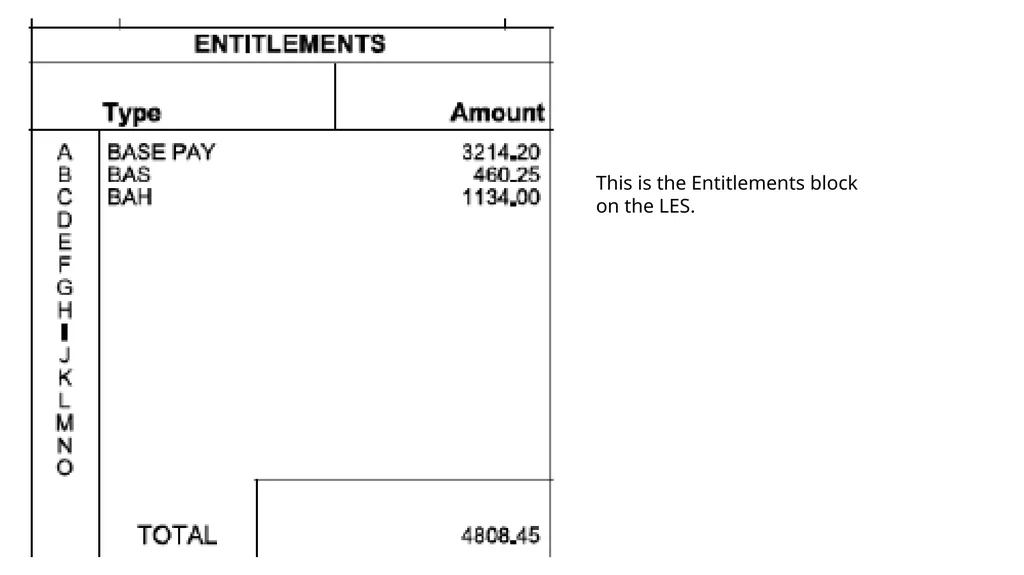 ENTITLEMENTS

| | Type | Amount |
|---|---|---|
| A | BASE PAY | 3214.20 |
| B | BAS | 460.25 |
| C | BAH | 1134.00 |
| D | | |
| E | | |
| F | | |
| G | | |
| H | | |
| I | | |
| J | | |
| K | | |
| L | | |
| M | | |
| N | | |
| O | | |
| | TOTAL | 4808.45 |

This is the Entitlements block on the LES.